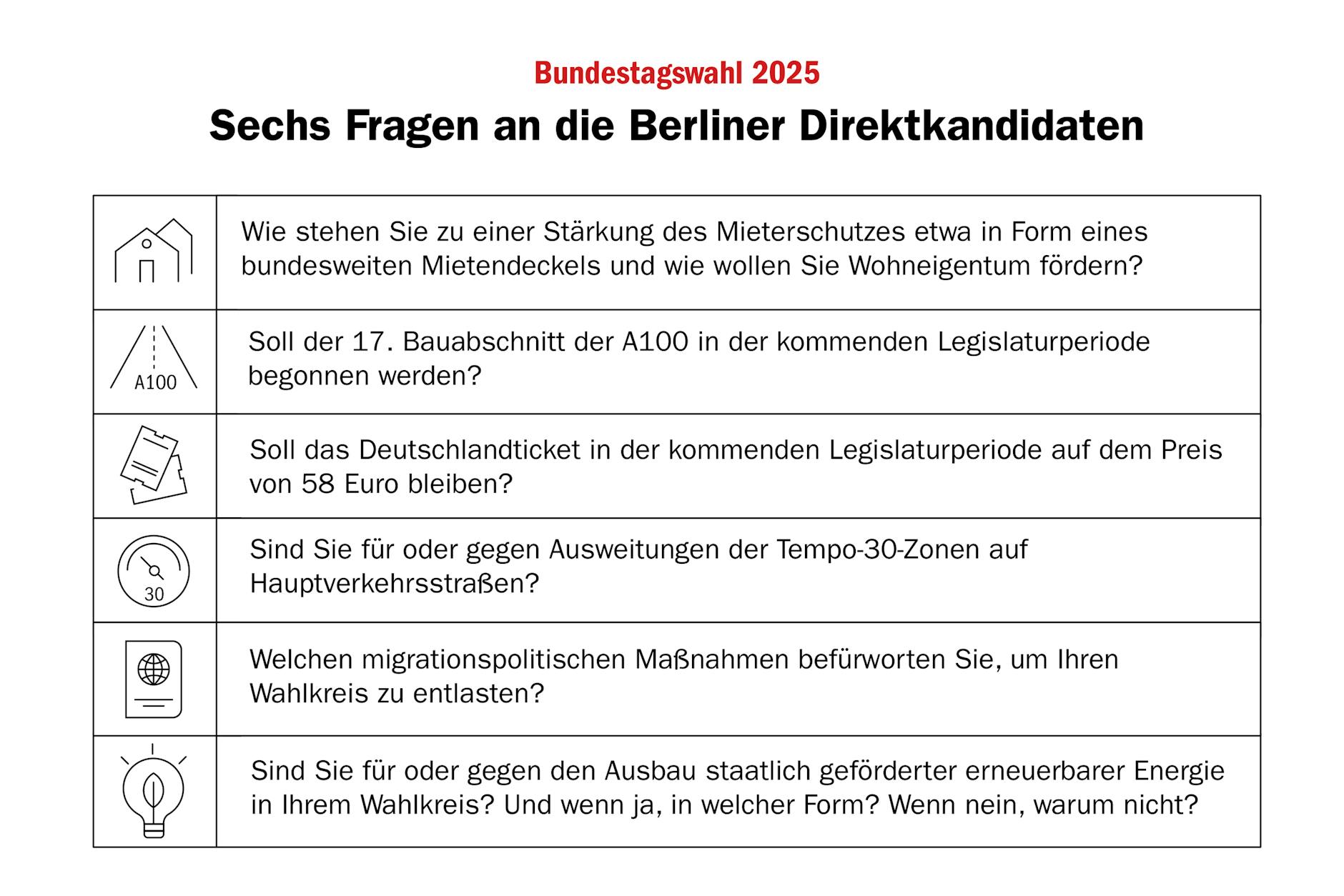 Bundestagswahl 2025

Sechs Fragen an die Berliner Direktkandidaten

| | |
|---|---|
| | Wie stehen Sie zu einer Stärkung des Mieterschutzes etwa in Form eines bundesweiten Mietendeckels und wie wollen Sie Wohneigentum fördern? |
| A100 | Soll der 17. Bauabschnitt der A100 in der kommenden Legislaturperiode begonnen werden? |
| | Soll das Deutschlandticket in der kommenden Legislaturperiode auf dem Preis von 58 Euro bleiben? |
| 30 | Sind Sie für oder gegen Ausweitungen der Tempo-30-Zonen auf Hauptverkehrsstraßen? |
| | Welchen migrationspolitischen Maßnahmen befürworten Sie, um Ihren Wahlkreis zu entlasten? |
| | Sind Sie für oder gegen den Ausbau staatlich geförderter erneuerbarer Energie in Ihrem Wahlkreis? Und wenn ja, in welcher Form? Wenn nein, warum nicht? |